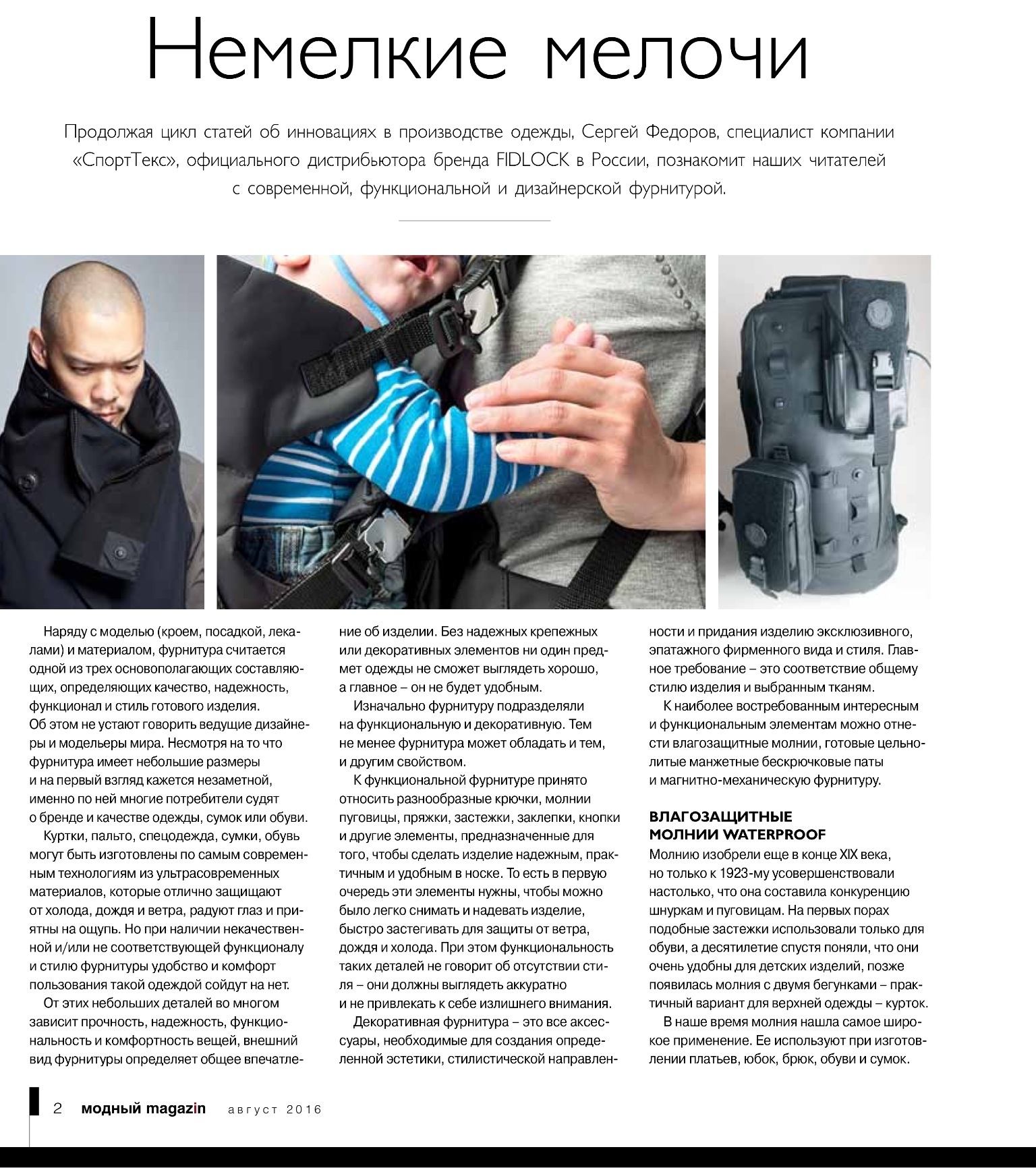 Немелкие мелочи

Продолжая цикл статей об инновациях в производстве одежды, Сергей Федоров, специалист компании «СпортТекс», официального дистрибьютора бренда FIDLOCK в России, познакомит наших читателей с современной, функциональной и дизайнерской фурнитурой.

Наряду с моделью (кроем, посадкой, лекалами) и материалом, фурнитура считается одной из трех основополагающих составляющих, определяющих качество, надежность, функционал и стиль готового изделия. Об этом не устают говорить ведущие дизайнеры и модельеры мира. Несмотря на то что фурнитура имеет небольшие размеры и на первый взгляд кажется незаметной, именно по ней многие потребители судят о бренде и качестве одежды, сумок или обуви.

Куртки, пальто, спецодежда, сумки, обувь могут быть изготовлены по самым современным технологиям из ультрасовременных материалов, которые отлично защищают от холода, дождя и ветра, радуют глаз и приятны на ощупь. Но при наличии некачественной и/или не соответствующей функционалу и стилю фурнитуры удобство и комфорт пользования такой одеждой сойдут на нет.

От этих небольших деталей во многом зависит прочность, надежность, функциональность и комфортность вещей, внешний вид фурнитуры определяет общее впечатление об изделии. Без надежных крепежных или декоративных элементов ни один предмет одежды не сможет выглядеть хорошо, а главное – он не будет удобным.

Изначально фурнитуру подразделяли на функциональную и декоративную. Тем не менее фурнитура может обладать и тем, и другим свойством.

К функциональной фурнитуре принято относить разнообразные крючки, молнии пуговицы, пряжки, застежки, заклепки, кнопки и другие элементы, предназначенные для того, чтобы сделать изделие надежным, практичным и удобным в носке. То есть в первую очередь эти элементы нужны, чтобы можно было легко снимать и надевать изделие, быстро застегивать для защиты от ветра, дождя и холода. При этом функциональность таких деталей не говорит об отсутствии стиля – они должны выглядеть аккуратно и не привлекать к себе излишнего внимания.

Декоративная фурнитура – это все аксессуары, необходимые для создания определенной эстетики, стилистической направленности и придания изделию эксклюзивного, эпатажного фирменного вида и стиля. Главное требование – это соответствие общему стилю изделия и выбранным тканям.

К наиболее востребованным интересным и функциональным элементам можно отнести влагозащитные молнии, готовые цельнолитые манжетные бескрючковые паты и магнитно-механическую фурнитуру.

ВЛАГОЗАЩИТНЫЕ МОЛНИИ WATERPROOF
Молнию изобрели еще в конце XIX века, но только к 1923-му усовершенствовали настолько, что она составила конкуренцию шнуркам и пуговицам. На первых порах подобные застежки использовали только для обуви, а десятилетие спустя поняли, что они очень удобны для детских изделий, позже появилась молния с двумя бегунками – практичный вариант для верхней одежды – курток.

В наше время молния нашла самое широкое применение. Ее используют при изготовлении платьев, юбок, брюк, обуви и сумок.

2 модный magazin август 2016